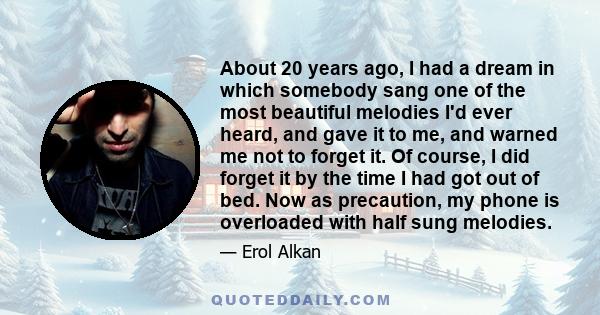 About 20 years ago, I had a dream in which somebody sang one of the most beautiful melodies I'd ever heard, and gave it to me, and warned me not to forget it. Of course, I did forget it by the time I had got out of bed. Now as precaution, my phone is overloaded with half sung melodies.

— Erol Alkan

QUOTEDDAILY.COM